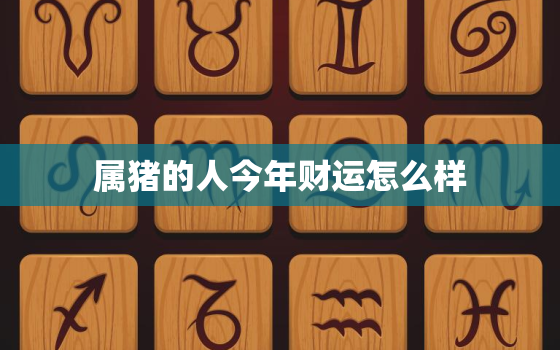 属猪的人今年财运怎么样